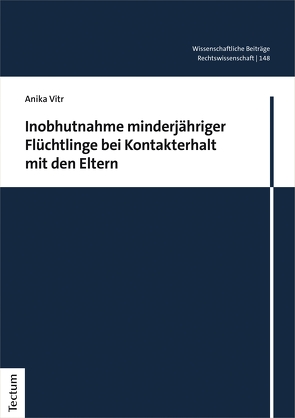 Wissenschaftliche Beiträge
Rechtswissenschaft | 148

Anika Vitr

Inobhutnahme minderjähriger Flüchtlinge bei Kontakterhalt mit den Eltern

Tectum